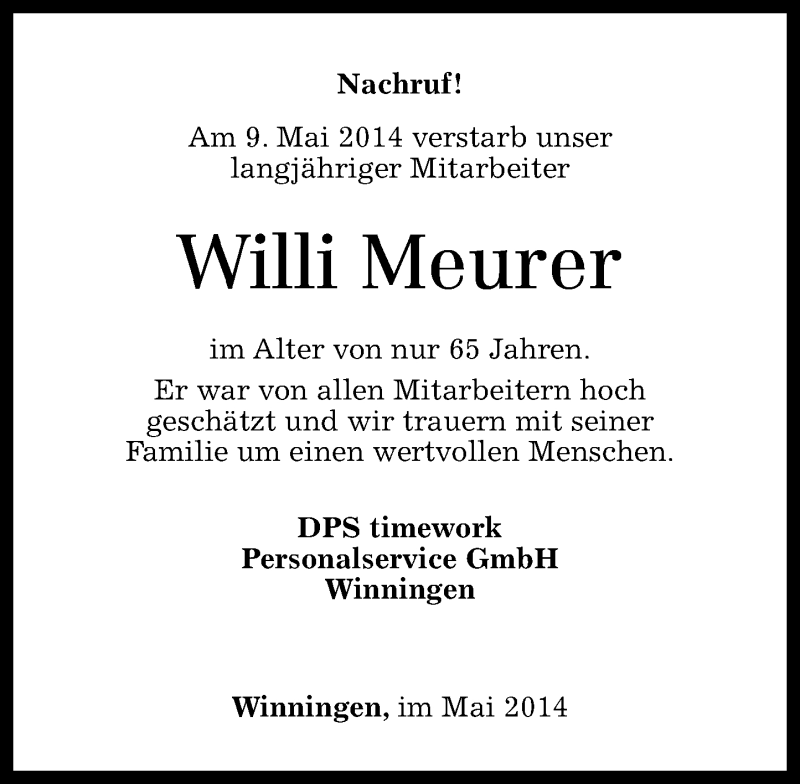 Nachruf!

Am 9. Mai 2014 verstarb unser langjähriger Mitarbeiter

Willi Meurer

im Alter von nur 65 Jahren.

Er war von allen Mitarbeitern hoch geschätzt und wir trauern mit seiner Familie um einen wertvollen Menschen.

DPS timework
Personalservice GmbH
Winningen

Winningen, im Mai 2014